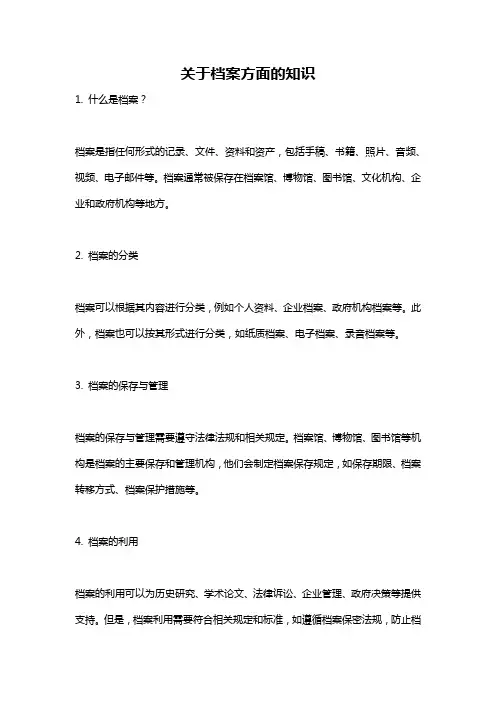 关于档案方面的知识

1. 什么是档案？

档案是指任何形式的记录、文件、资料和资产，包括手稿、书籍、照片、音频、视频、电子邮件等。档案通常被保存在档案馆、博物馆、图书馆、文化机构、企业和政府机构等地方。

2. 档案的分类

档案可以根据其内容进行分类，例如个人资料、企业档案、政府机构档案等。此外，档案也可以按其形式进行分类，如纸质档案、电子档案、录音档案等。

3. 档案的保存与管理

档案的保存与管理需要遵守法律法规和相关规定。档案馆、博物馆、图书馆等机构是档案的主要保存和管理机构，他们会制定档案保存规定，如保存期限、档案转移方式、档案保护措施等。

4. 档案的利用

档案的利用可以为历史研究、学术论文、法律诉讼、企业管理、政府决策等提供支持。但是，档案利用需要符合相关规定和标准，如遵循档案保密法规，防止档